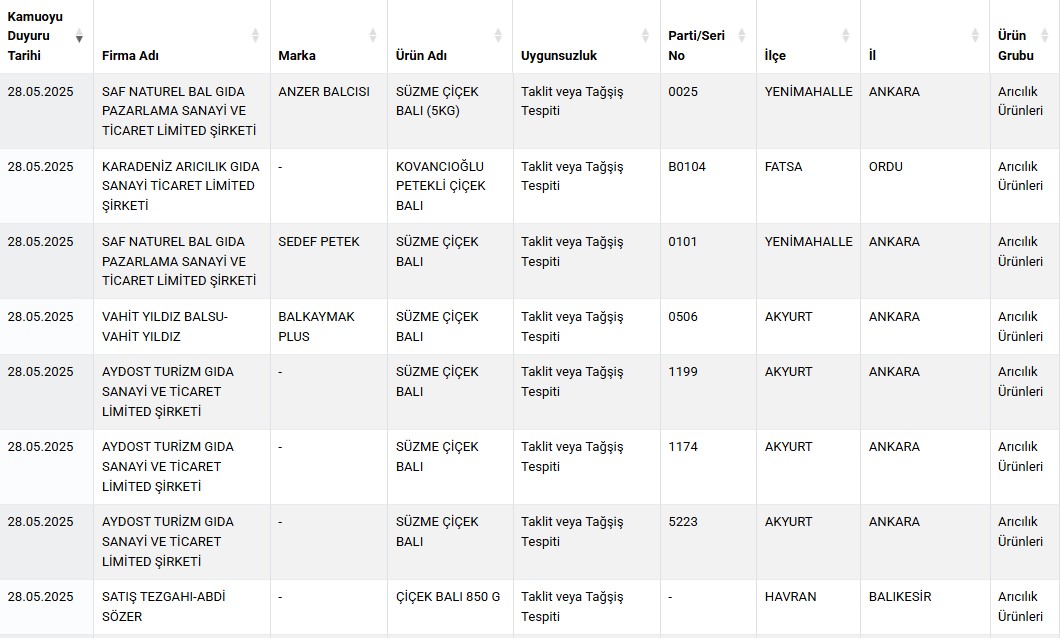 | Kamuoyu Duyuru Tarihi | Firma Adı | Marka | Ürün Adı | Uygunsuzluk | Parti/Seri No | İlçe | İl | Ürün Grubu |
|---|---|---|---|---|---|---|---|---|
| 28.05.2025 | SAF NATUREL BAL GIDA PAZARLAMA SANAYİ VE TİCARET LİMİTED ŞİRKETİ | ANZER BALCISI | SÜZME ÇİÇEK BALI (5KG) | Taklit veya Tağşiş Tespiti | 0025 | YENİMAHALLE | ANKARA | Arıcılık Ürünleri |
| 28.05.2025 | KARADENİZ ARICILIK GIDA SANAYİ TİCARET LİMİTED ŞİRKETİ | - | KOVANCIOĞLU PETEKLİ ÇİÇEK BALI | Taklit veya Tağşiş Tespiti | B0104 | FATSA | ORDU | Arıcılık Ürünleri |
| 28.05.2025 | SAF NATUREL BAL GIDA PAZARLAMA SANAYİ VE TİCARET LİMİTED ŞİRKETİ | SEDEF PETEK | SÜZME ÇİÇEK BALI | Taklit veya Tağşiş Tespiti | 0101 | YENİMAHALLE | ANKARA | Arıcılık Ürünleri |
| 28.05.2025 | VAHİT YILDIZ BALSU-VAHİT YILDIZ | BALKAYMAK PLUS | SÜZME ÇİÇEK BALI | Taklit veya Tağşiş Tespiti | 0506 | AKYURT | ANKARA | Arıcılık Ürünleri |
| 28.05.2025 | AYDOST TURİZM GIDA SANAYİ VE TİCARET LİMİTED ŞİRKETİ | - | SÜZME ÇİÇEK BALI | Taklit veya Tağşiş Tespiti | 1199 | AKYURT | ANKARA | Arıcılık Ürünleri |
| 28.05.2025 | AYDOST TURİZM GIDA SANAYİ VE TİCARET LİMİTED ŞİRKETİ | - | SÜZME ÇİÇEK BALI | Taklit veya Tağşiş Tespiti | 1174 | AKYURT | ANKARA | Arıcılık Ürünleri |
| 28.05.2025 | AYDOST TURİZM GIDA SANAYİ VE TİCARET LİMİTED ŞİRKETİ | - | SÜZME ÇİÇEK BALI | Taklit veya Tağşiş Tespiti | 5223 | AKYURT | ANKARA | Arıcılık Ürünleri |
| 28.05.2025 | SATIŞ TEZGAHI-ABDİ SÖZER | - | ÇİÇEK BALI 850 G | Taklit veya Tağşiş Tespiti | - | HAVRAN | BALIKESİR | Arıcılık Ürünleri |